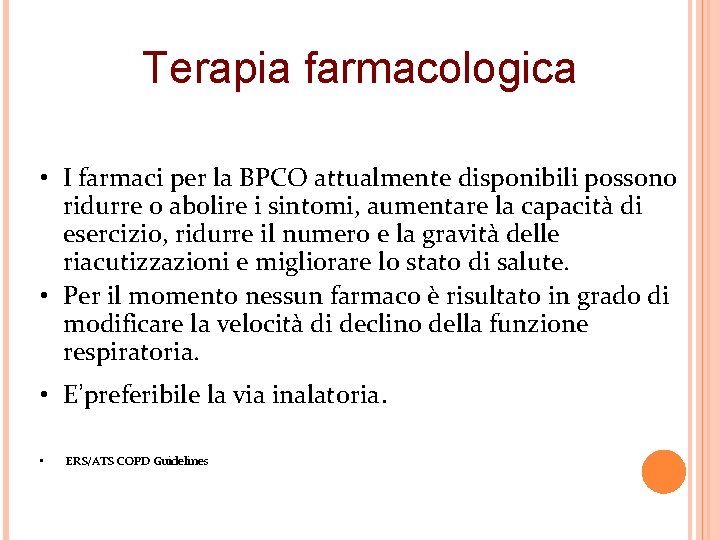 Terapia farmacologica

• I farmaci per la BPCO attualmente disponibili possono ridurre o abolire i sintomi, aumentare la capacità di esercizio, ridurre il numero e la gravità delle riacutizzazioni e migliorare lo stato di salute.
• Per il momento nessun farmaco è risultato in grado di modificare la velocità di declino della funzione respiratoria.
• E'preferibile la via inalatoria.

• ERS/ATS COPD Guidelines